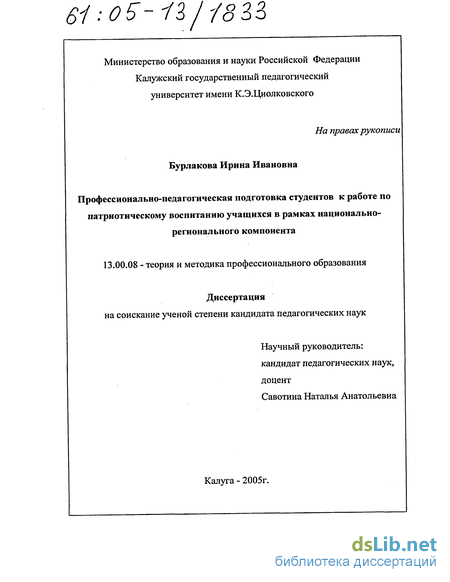 61:05-13/1833

Министерство образования и науки Российской Федерации
Калужский государственный педагогический
университет имени К.Э.Циолковского

На правах рукописи

Бурлакова Ирина Ивановна

Профессионально-педагогическая подготовка студентов к работе по патриотическому воспитанию учащихся в рамках национально-регионального компонента

13.00.08 - теория и методика профессионального образования

Диссертация
на соискание ученой степени кандидата педагогических наук

Научный руководитель:
кандидат педагогических наук,
доцент
Савотина Наталья Анатольевна

Калуга - 2005г.

dsLib.net
библиотека диссертаций